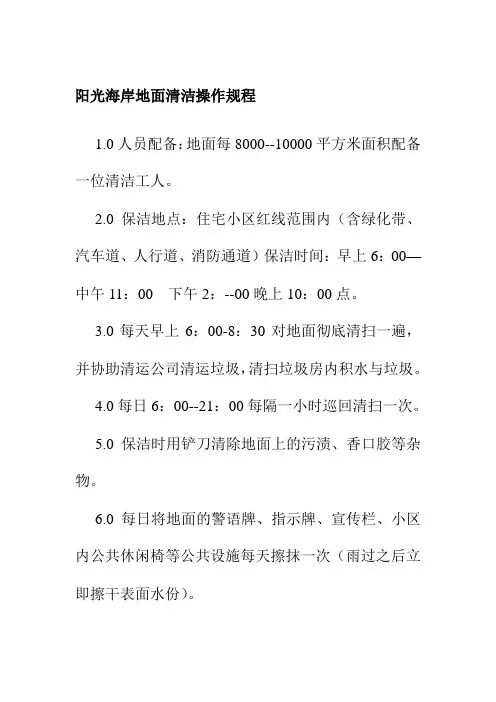 阳光海岸地面清洁操作规程

1.0 人员配备：地面每 8000--10000 平方米面积配备一位清洁工人。

2.0 保洁地点：住宅小区红线范围内（含绿化带、汽车道、人行道、消防通道）保洁时间：早上 6：00—中午 11：00　下午 2：--00 晚上 10：00 点。

3.0 每天早上 6：00-8：30 对地面彻底清扫一遍，并协助清运公司清运垃圾，清扫垃圾房内积水与垃圾。

4.0 每日 6：00--21：00 每隔一小时巡回清扫一次。

5.0 保洁时用铲刀清除地面上的污渍、香口胶等杂物。

6.0 每日将地面的警语牌、指示牌、宣传栏、小区内公共休闲椅等公共设施每天擦抹一次（雨过之后立即擦干表面水份）。